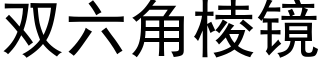 双六角棱镜